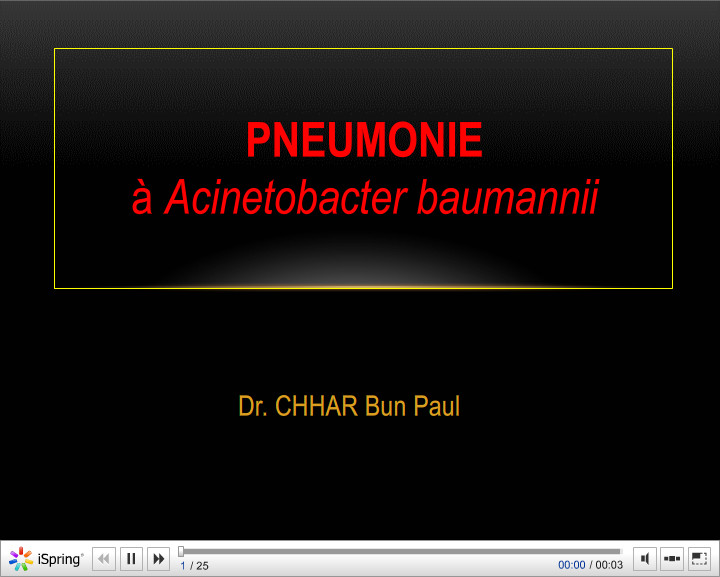 PNEUMONIE
à Acinetobacter baumannii

Dr. CHHAR Bun Paul

iSpring
1 / 25
00:00 / 00:03